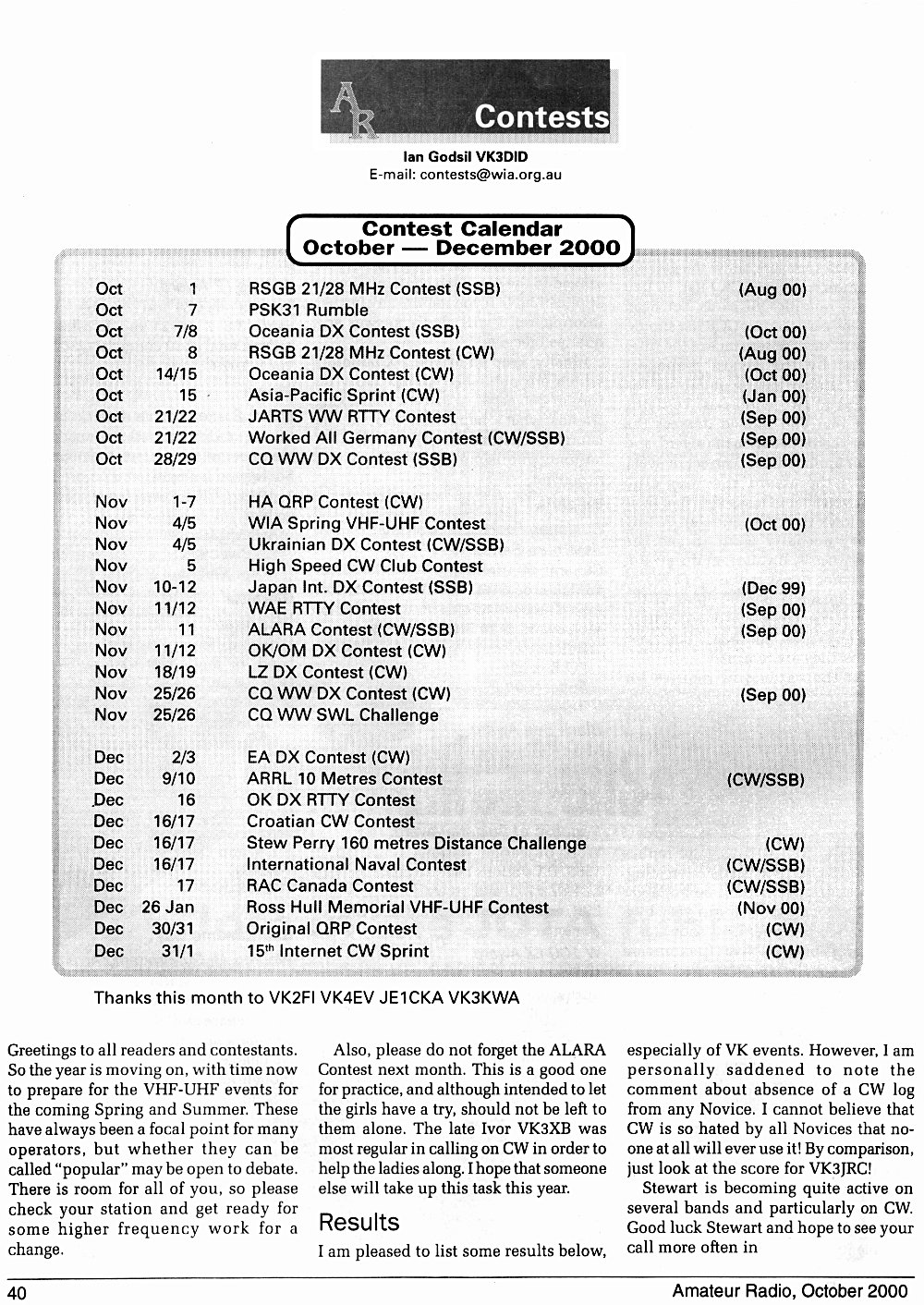 AR Contests

Ian Godsil VK3DID
E-mail: contests@wia.org.au

Contest Calendar
October — December 2000

| | | | |
|---|---|---|---|
| Oct | 1 | RSGB 21/28 MHz Contest (SSB) | (Aug 00) |
| Oct | 7 | PSK31 Rumble | |
| Oct | 7/8 | Oceania DX Contest (SSB) | (Oct 00) |
| Oct | 8 | RSGB 21/28 MHz Contest (CW) | (Aug 00) |
| Oct | 14/15 | Oceania DX Contest (CW) | (Oct 00) |
| Oct | 15 | Asia-Pacific Sprint (CW) | (Jan 00) |
| Oct | 21/22 | JARTS WW RTTY Contest | (Sep 00) |
| Oct | 21/22 | Worked All Germany Contest (CW/SSB) | (Sep 00) |
| Oct | 28/29 | CQ WW DX Contest (SSB) | (Sep 00) |
| Nov | 1-7 | HA QRP Contest (CW) | |
| Nov | 4/5 | WIA Spring VHF-UHF Contest | (Oct 00) |
| Nov | 4/5 | Ukrainian DX Contest (CW/SSB) | |
| Nov | 5 | High Speed CW Club Contest | |
| Nov | 10-12 | Japan Int. DX Contest (SSB) | (Dec 99) |
| Nov | 11/12 | WAE RTTY Contest | (Sep 00) |
| Nov | 11 | ALARA Contest (CW/SSB) | (Sep 00) |
| Nov | 11/12 | OK/OM DX Contest (CW) | |
| Nov | 18/19 | LZ DX Contest (CW) | |
| Nov | 25/26 | CQ WW DX Contest (CW) | (Sep 00) |
| Nov | 25/26 | CQ WW SWL Challenge | |
| Dec | 2/3 | EA DX Contest (CW) | |
| Dec | 9/10 | ARRL 10 Metres Contest | (CW/SSB) |
| Dec | 16 | OK DX RTTY Contest | |
| Dec | 16/17 | Croatian CW Contest | |
| Dec | 16/17 | Stew Perry 160 metres Distance Challenge | (CW) |
| Dec | 16/17 | International Naval Contest | (CW/SSB) |
| Dec | 17 | RAC Canada Contest | (CW/SSB) |
| Dec | 26 Jan | Ross Hull Memorial VHF-UHF Contest | (Nov 00) |
| Dec | 30/31 | Original QRP Contest | (CW) |
| Dec | 31/1 | 15$^{th}$ Internet CW Sprint | (CW) |

Thanks this month to VK2FI VK4EV JE1CKA VK3KWA

Greetings to all readers and contestants. So the year is moving on, with time now to prepare for the VHF-UHF events for the coming Spring and Summer. These have always been a focal point for many operators, but whether they can be called "popular" may be open to debate. There is room for all of you, so please check your station and get ready for some higher frequency work for a change.

Also, please do not forget the ALARA Contest next month. This is a good one for practice, and although intended to let the girls have a try, should not be left to them alone. The late Ivor VK3XB was most regular in calling on CW in order to help the ladies along. I hope that someone else will take up this task this year.

Results

I am pleased to list some results below, especially of VK events. However, I am personally saddened to note the comment about absence of a CW log from any Novice. I cannot believe that CW is so hated by all Novices that no-one at all will ever use it! By comparison, just look at the score for VK3JRC!

Stewart is becoming quite active on several bands and particularly on CW. Good luck Stewart and hope to see your call more often in

40 Amateur Radio, October 2000